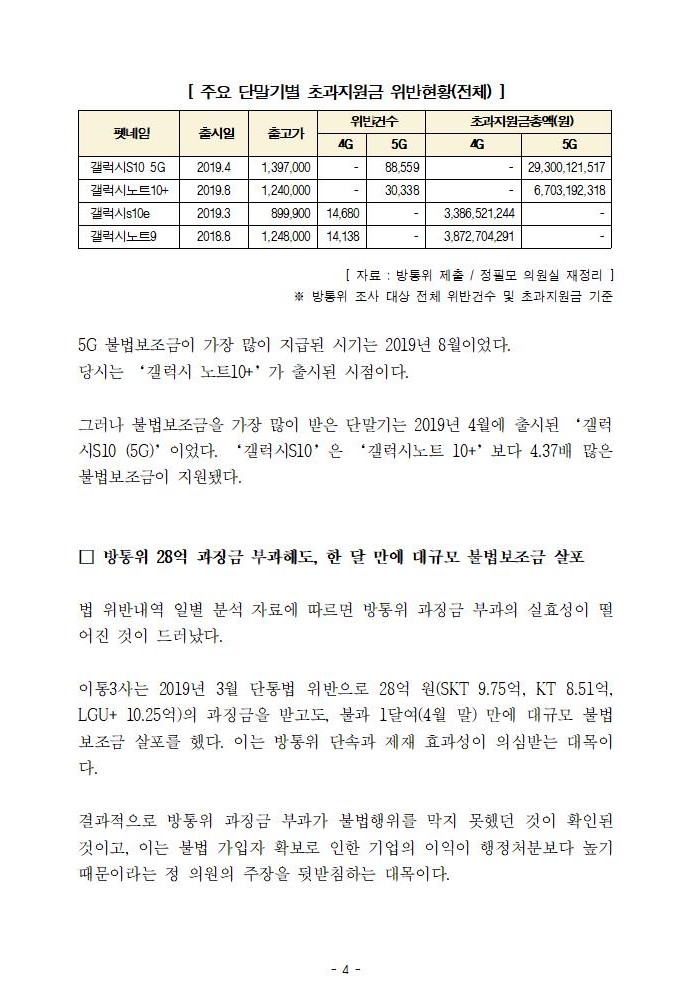 [ 주요 단말기별 초과지원금 위반현황(전체) ]

| 펫네임 | 출시일 | 출고가 | 위반건수 4G | 위반건수 5G | 초과지원금총액(원) 4G | 초과지원금총액(원) 5G |
|---|---|---|---|---|---|---|
| 갤럭시S10 5G | 2019.4 | 1,397,000 | - | 88,559 | - | 29,300,121,517 |
| 갤럭시노트10+ | 2019.8 | 1,240,000 | - | 30,338 | - | 6,703,192,318 |
| 갤럭시s10e | 2019.3 | 899,900 | 14,680 | - | 3,386,521,244 | - |
| 갤럭시노트9 | 2018.8 | 1,248,000 | 14,138 | - | 3,872,704,291 | - |

[ 자료 : 방통위 제출 / 정필모 의원실 재정리 ]
※ 방통위 조사 대상 전체 위반건수 및 초과지원금 기준

5G 불법보조금이 가장 많이 지급된 시기는 2019년 8월이었다.
당시는 '갤럭시 노트10+'가 출시된 시점이다.

그러나 불법보조금을 가장 많이 받은 단말기는 2019년 4월에 출시된 '갤럭시S10 (5G)'이었다. '갤럭시S10'은 '갤럭시노트 10+'보다 4.37배 많은 불법보조금이 지원됐다.

□ 방통위 28억 과징금 부과해도, 한 달 만에 대규모 불법보조금 살포

법 위반내역 일별 분석 자료에 따르면 방통위 과징금 부과의 실효성이 떨어진 것이 드러났다.

이통3사는 2019년 3월 단통법 위반으로 28억 원(SKT 9.75억, KT 8.51억, LGU+ 10.25억)의 과징금을 받고도, 불과 1달여(4월 말) 만에 대규모 불법보조금 살포를 했다. 이는 방통위 단속과 제재 효과성이 의심받는 대목이다.

결과적으로 방통위 과징금 부과가 불법행위를 막지 못했던 것이 확인된 것이고, 이는 불법 가입자 확보로 인한 기업의 이익이 행정처분보다 높기 때문이라는 정 의원의 주장을 뒷받침하는 대목이다.

- 4 -